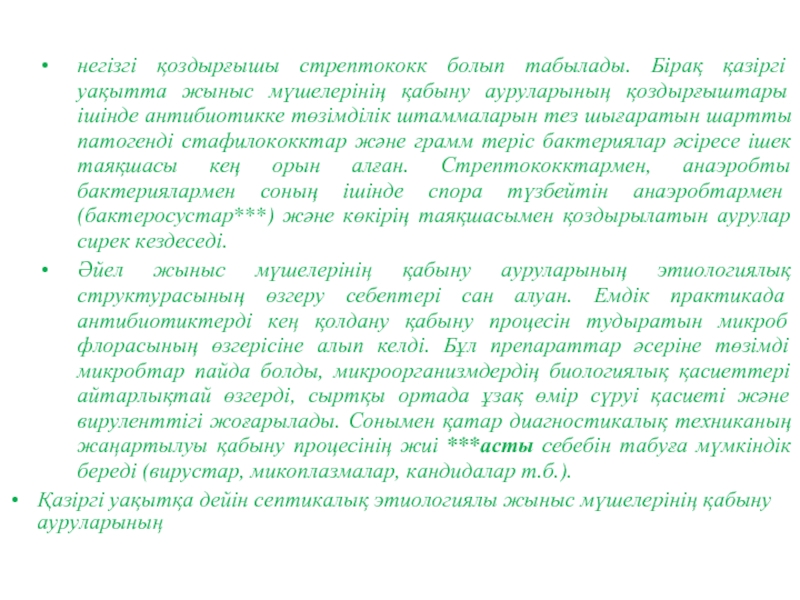 • негізгі қоздырғышы стрептококк болып табылады. Бірақ қазіргі уақытта жыныс мүшелерінің қабыну ауруларының қоздырғыштары ішінде антибиотикке төзімділік штаммаларын тез шығаратын шартты патогенді стафилококктар және грамм теріс бактериялар әсіресе ішек таяқшасы кең орын алған. Стрептококктармен, анаэробты бактериялармен соның ішінде спора түзбейтін анаэробтармен (бактеросустар***) және көкірің таяқшасымен қоздырылатын аурулар сирек кездеседі.

• Әйел жыныс мүшелерінің қабыну ауруларының этиологиялық структурасының өзгеру себептері сан алуан. Емдік практикада антибиотиктерді кең қолдану қабыну процесін тудыратын микроб флорасының өзгерісіне алып келді. Бұл препараттар әсеріне төзімді микробтар пайда болды, микроорганизмдердің биологиялық қасиеттері айтарлықтай өзгерді, сыртқы ортада ұзақ өмір сүруі қасиеті және вируленттігі жоғарылады. Сонымен қатар диагностикалық техниканың жаңартылуы қабыну процесінің жиі ***асты себебін табуға мүмкіндік береді (вирустар, микоплазмалар, кандидалар т.б.).

• Қазіргі уақытқа дейін септикалық этиологиялы жыныс мүшелерінің қабыну ауруларының